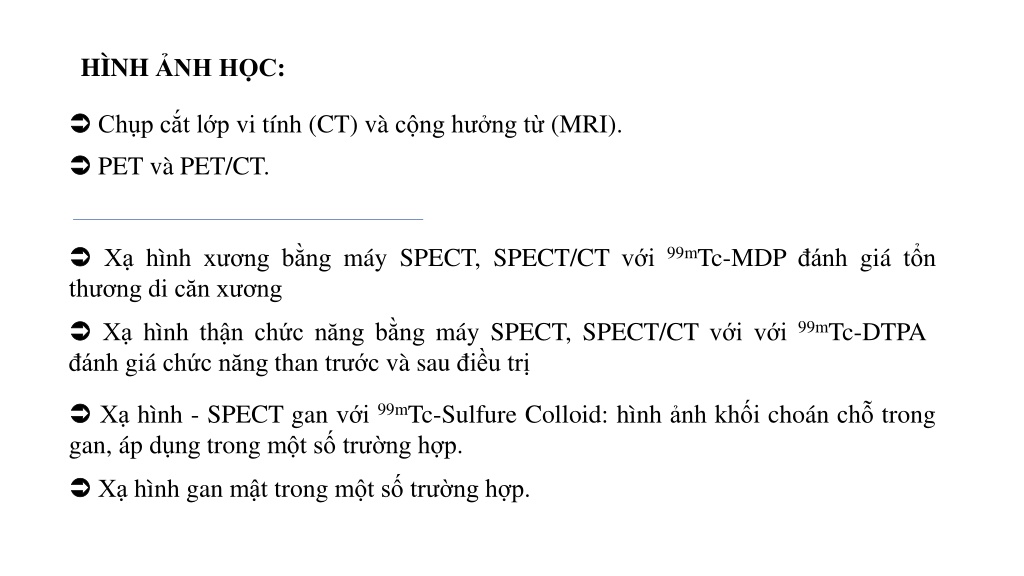 HÌNH ẢNH HỌC:

➲ Chụp cắt lớp vi tính (CT) và cộng hưởng từ (MRI).

➲ PET và PET/CT.

➲ Xạ hình xương bằng máy SPECT, SPECT/CT với $^{99m}$Tc-MDP đánh giá tổn thương di căn xương

➲ Xạ hình thận chức năng bằng máy SPECT, SPECT/CT với với $^{99m}$Tc-DTPA đánh giá chức năng than trước và sau điều trị

➲ Xạ hình - SPECT gan với $^{99m}$Tc-Sulfure Colloid: hình ảnh khối choán chỗ trong gan, áp dụng trong một số trường hợp.

➲ Xạ hình gan mật trong một số trường hợp.